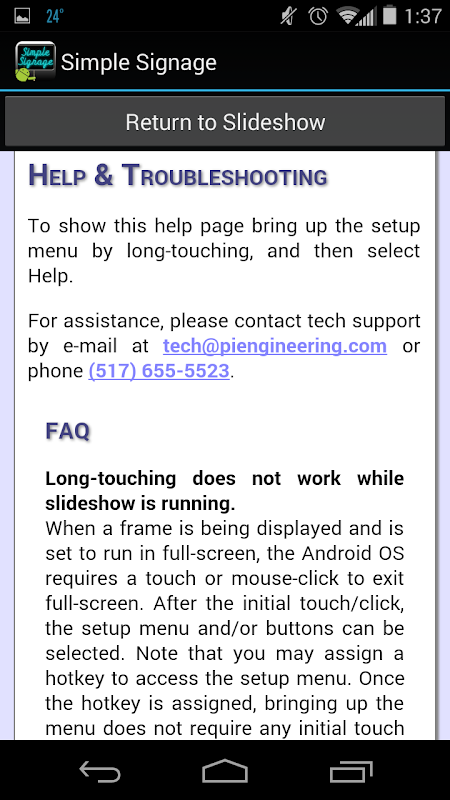 24° 1:37

Simple Signage

Simple Signage

Return to Slideshow

HELP & TROUBLESHOOTING

To show this help page bring up the setup menu by long-touching, and then select Help.

For assistance, please contact tech support by e-mail at tech@piengineering.com or phone (517) 655-5523.

FAQ

Long-touching does not work while slideshow is running.
When a frame is being displayed and is set to run in full-screen, the Android OS requires a touch or mouse-click to exit full-screen. After the initial touch/click, the setup menu and/or buttons can be selected. Note that you may assign a hotkey to access the setup menu. Once the hotkey is assigned, bringing up the menu does not require any initial touch